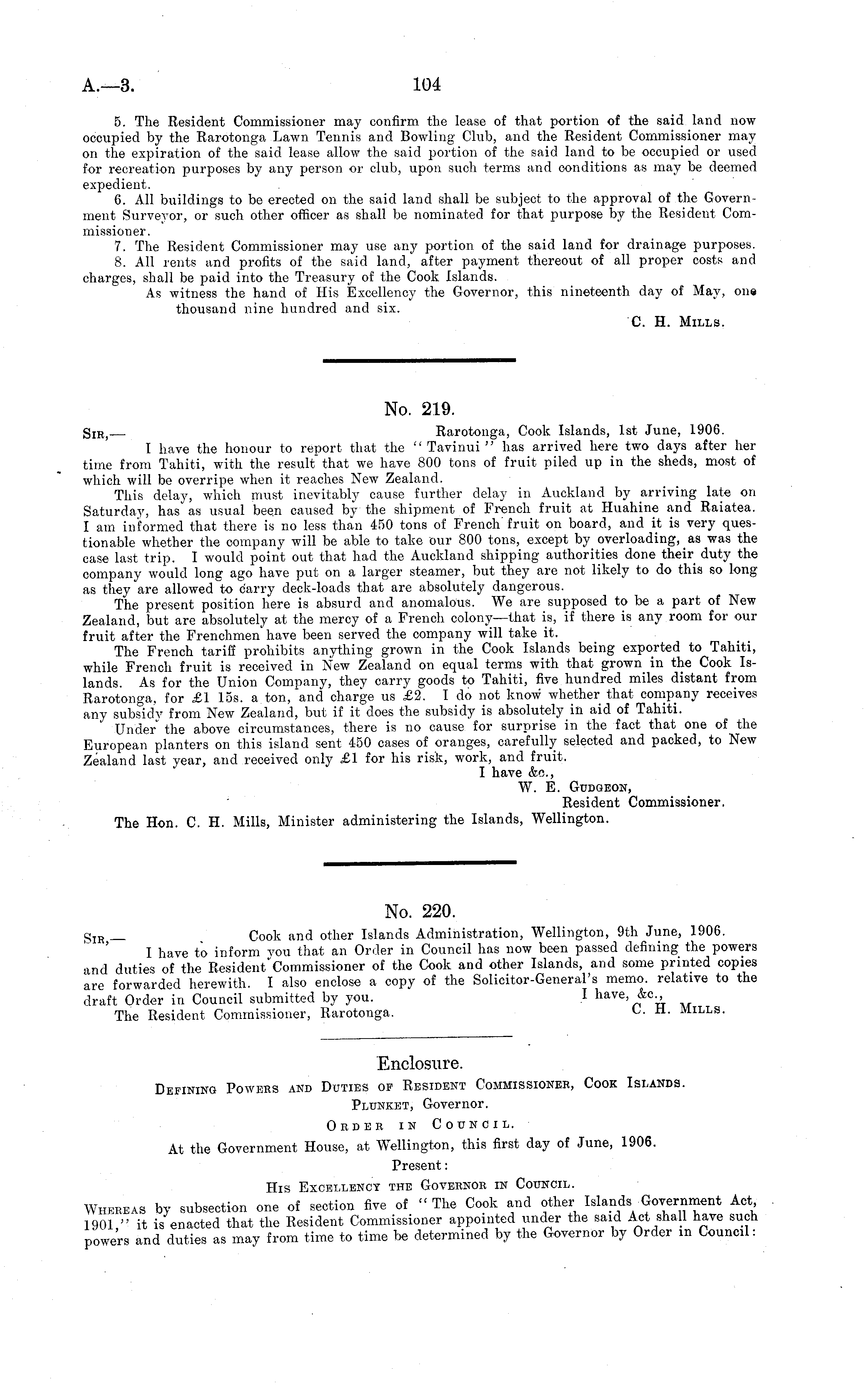 A.—3.

104

5. The Resident Commissioner may confirm the lease of that portion of the said land now occupied by the Rarotonga Lawn Tennis and Bowling Club, and the Resident Commissioner may on the expiration of the said lease allow the said portion of the said land to be occupied or used for recreation purposes by any person or club, upon such terms and conditions as may be deemed expedient.

6. All buildings to be erected on the said land shall be subject to the approval of the Government Surveyor, or such other officer as shall be nominated for that purpose by the Resident Commissioner.

7. The Resident Commissioner may use any portion of the said land for drainage purposes.

8. All rents and profits of the said land, after payment thereout of all proper costs and charges, shall be paid into the Treasury of the Cook Islands.

As witness the hand of His Excellency the Governor, this nineteenth day of May, one thousand nine hundred and six.

C. H. Mills.

No. 219.

Sir,— Rarotonga, Cook Islands, 1st June, 1906.

I have the honour to report that the "Tavinui" has arrived here two days after her time from Tahiti, with the result that we have 800 tons of fruit piled up in the sheds, most of which will be overripe when it reaches New Zealand.

This delay, which must inevitably cause further delay in Auckland by arriving late on Saturday, has as usual been caused by the shipment of French fruit at Huahine and Raiatea. I am informed that there is no less than 450 tons of French fruit on board, and it is very questionable whether the company will be able to take our 800 tons, except by overloading, as was the case last trip. I would point out that had the Auckland shipping authorities done their duty the company would long ago have put on a larger steamer, but they are not likely to do this so long as they are allowed to carry deck-loads that are absolutely dangerous.

The present position here is absurd and anomalous. We are supposed to be a part of New Zealand, but are absolutely at the mercy of a French colony—that is, if there is any room for our fruit after the Frenchmen have been served the company will take it.

The French tariff prohibits anything grown in the Cook Islands being exported to Tahiti, while French fruit is received in New Zealand on equal terms with that grown in the Cook Islands. As for the Union Company, they carry goods to Tahiti, five hundred miles distant from Rarotonga, for £1 15s. a ton, and charge us £2. I do not know whether that company receives any subsidy from New Zealand, but if it does the subsidy is absolutely in aid of Tahiti.

Under the above circumstances, there is no cause for surprise in the fact that one of the European planters on this island sent 450 cases of oranges, carefully selected and packed, to New Zealand last year, and received only £1 for his risk, work, and fruit.

I have &c.,
W. E. Gudgeon,
Resident Commissioner.

The Hon. C. H. Mills, Minister administering the Islands, Wellington.

No. 220.

Sir,— Cook and other Islands Administration, Wellington, 9th June, 1906.

I have to inform you that an Order in Council has now been passed defining the powers and duties of the Resident Commissioner of the Cook and other Islands, and some printed copies are forwarded herewith. I also enclose a copy of the Solicitor-General's memo. relative to the draft Order in Council submitted by you.

I have, &c.,
C. H. Mills.

The Resident Commissioner, Rarotonga.

Enclosure.

Defining Powers and Duties of Resident Commissioner, Cook Islands.

Plunket, Governor.

Order in Council.

At the Government House, at Wellington, this first day of June, 1906.

Present:

His Excellency the Governor in Council.

Whereas by subsection one of section five of "The Cook and other Islands Government Act, 1901," it is enacted that the Resident Commissioner appointed under the said Act shall have such powers and duties as may from time to time be determined by the Governor by Order in Council: